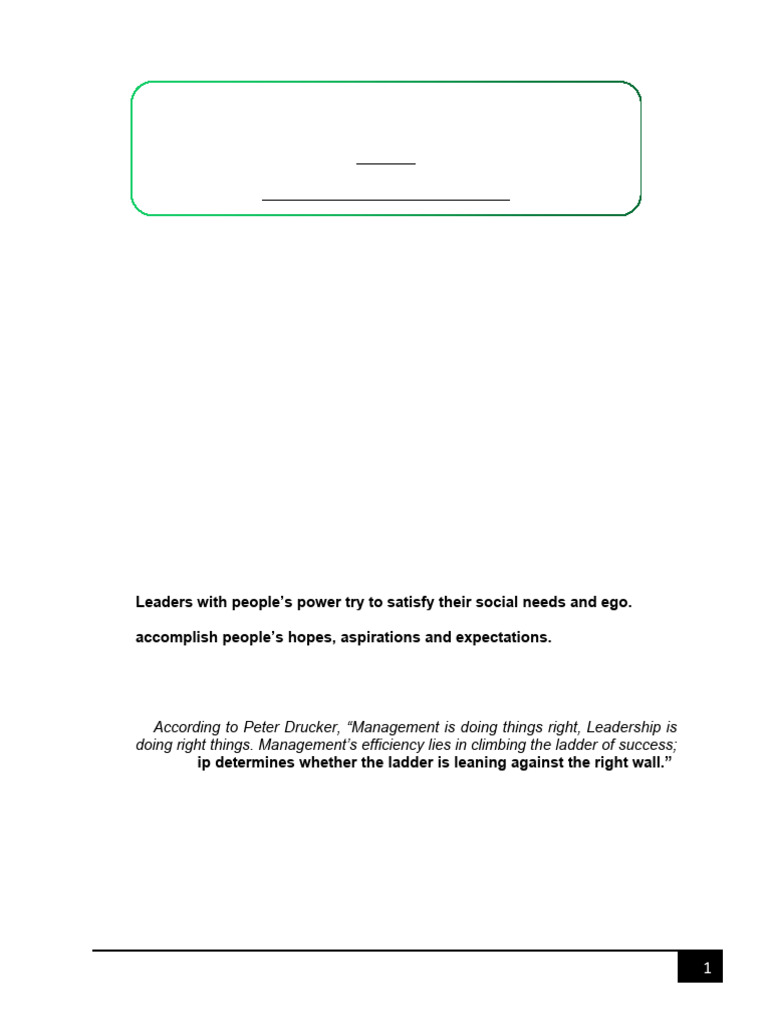 Leaders with people's power try to satisfy their social needs and ego.

accomplish people's hopes, aspirations and expectations.

According to Peter Drucker, "Management is doing things right, Leadership is doing right things. Management's efficiency lies in climbing the ladder of success; ip determines whether the ladder is leaning against the right wall."

1